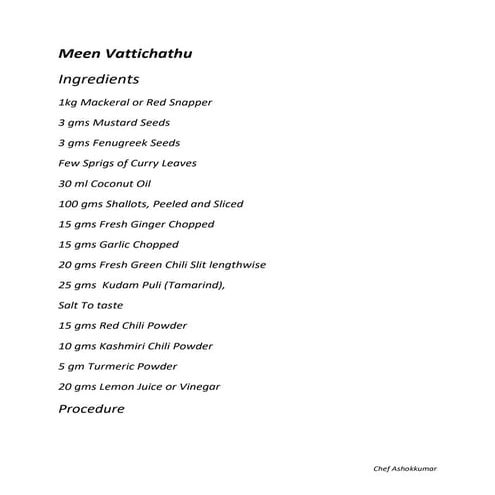 Meen Vattichathu

Ingredients

1kg Mackeral or Red Snapper

3 gms Mustard Seeds

3 gms Fenugreek Seeds

Few Sprigs of Curry Leaves

30 ml Coconut Oil

100 gms Shallots, Peeled and Sliced

15 gms Fresh Ginger Chopped

15 gms Garlic Chopped

20 gms Fresh Green Chili Slit lengthwise

25 gms Kudam Puli (Tamarind),

Salt To taste

15 gms Red Chili Powder

10 gms Kashmiri Chili Powder

5 gm Turmeric Powder

20 gms Lemon Juice or Vinegar

Procedure

Chef Ashokkumar